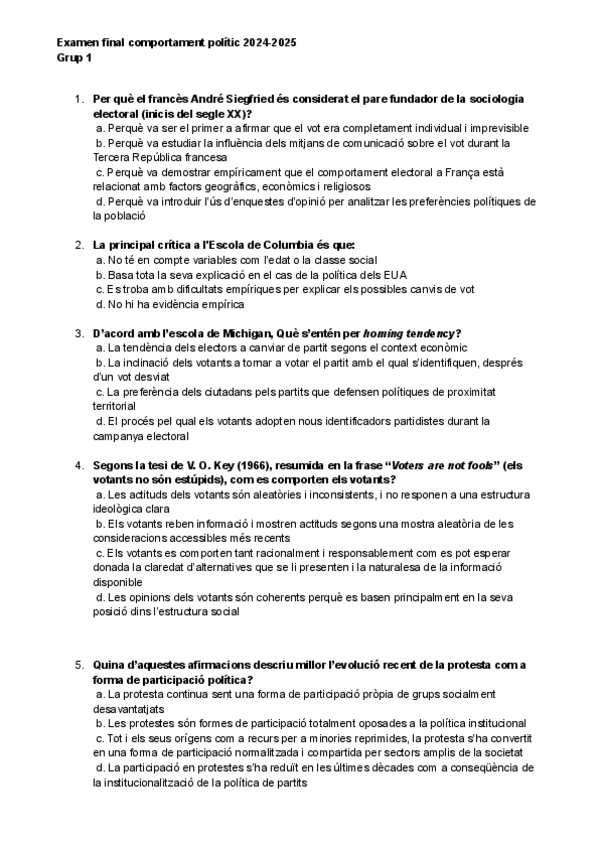 Examen final comportament polític 2024-2025
Grup 1

1. Per què el francès André Siegfried és considerat el pare fundador de la sociologia electoral (inicis del segle XX)?
a. Perquè va ser el primer a afirmar que el vot era completament individual i imprevisible
b. Perquè va estudiar la influència dels mitjans de comunicació sobre el vot durant la Tercera República francesa
c. Perquè va demostrar empíricament que el comportament electoral a França està relacionat amb factors geogràfics, econòmics i religiosos
d. Perquè va introduir l'ús d'enquestes d'opinió per analitzar les preferències polítiques de la població

2. La principal crítica a l'Escola de Columbia és que:
a. No té en compte variables com l'edat o la classe social
b. Basa tota la seva explicació en el cas de la política dels EUA
c. Es troba amb dificultats empíriques per explicar els possibles canvis de vot
d. No hi ha evidència empírica

3. D'acord amb l'escola de Michigan, Què s'entén per homing tendency?
a. La tendència dels electors a canviar de partit segons el context econòmic
b. La inclinació dels votants a tornar a votar el partit amb el qual s'identifiquen, després d'un vot desviat
c. La preferència dels ciutadans pels partits que defensen polítiques de proximitat territorial
d. El procés pel qual els votants adopten nous identificadors partidistes durant la campanya electoral

4. Segons la tesi de V. O. Key (1966), resumida en la frase "Voters are not fools" (els votants no són estúpids), com es comporten els votants?
a. Les actituds dels votants són aleatòries i inconsistents, i no responen a una estructura ideològica clara
b. Els votants reben informació i mostren actituds segons una mostra aleatòria de les consideracions accessibles més recents
c. Els votants es comporten tant racionalment i responsablement com es pot esperar donada la claredat d'alternatives que se li presenten i la naturalesa de la informació disponible
d. Les opinions dels votants són coherents perquè es basen principalment en la seva posició dins l'estructura social

5. Quina d'aquestes afirmacions descriu millor l'evolució recent de la protesta com a forma de participació política?
a. La protesta continua sent una forma de participació pròpia de grups socialment desavantatjats
b. Les protestes són formes de participació totalment oposades a la política institucional
c. Tot i els seus orígens com a recurs per a minories reprimides, la protesta s'ha convertit en una forma de participació normalitzada i compartida per sectors amplis de la societat
d. La participació en protestes s'ha reduït en les últimes dècades com a conseqüència de la institucionalització de la política de partits